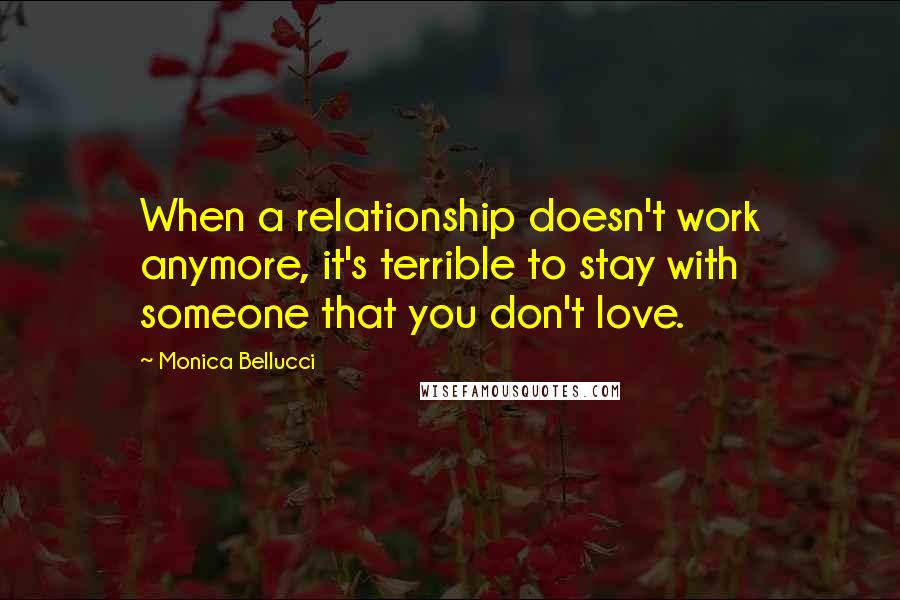 When a relationship doesn't work anymore, it's terrible to stay with someone that you don't love.

~ Monica Bellucci

WISEFAMOUSQUOTES.COM